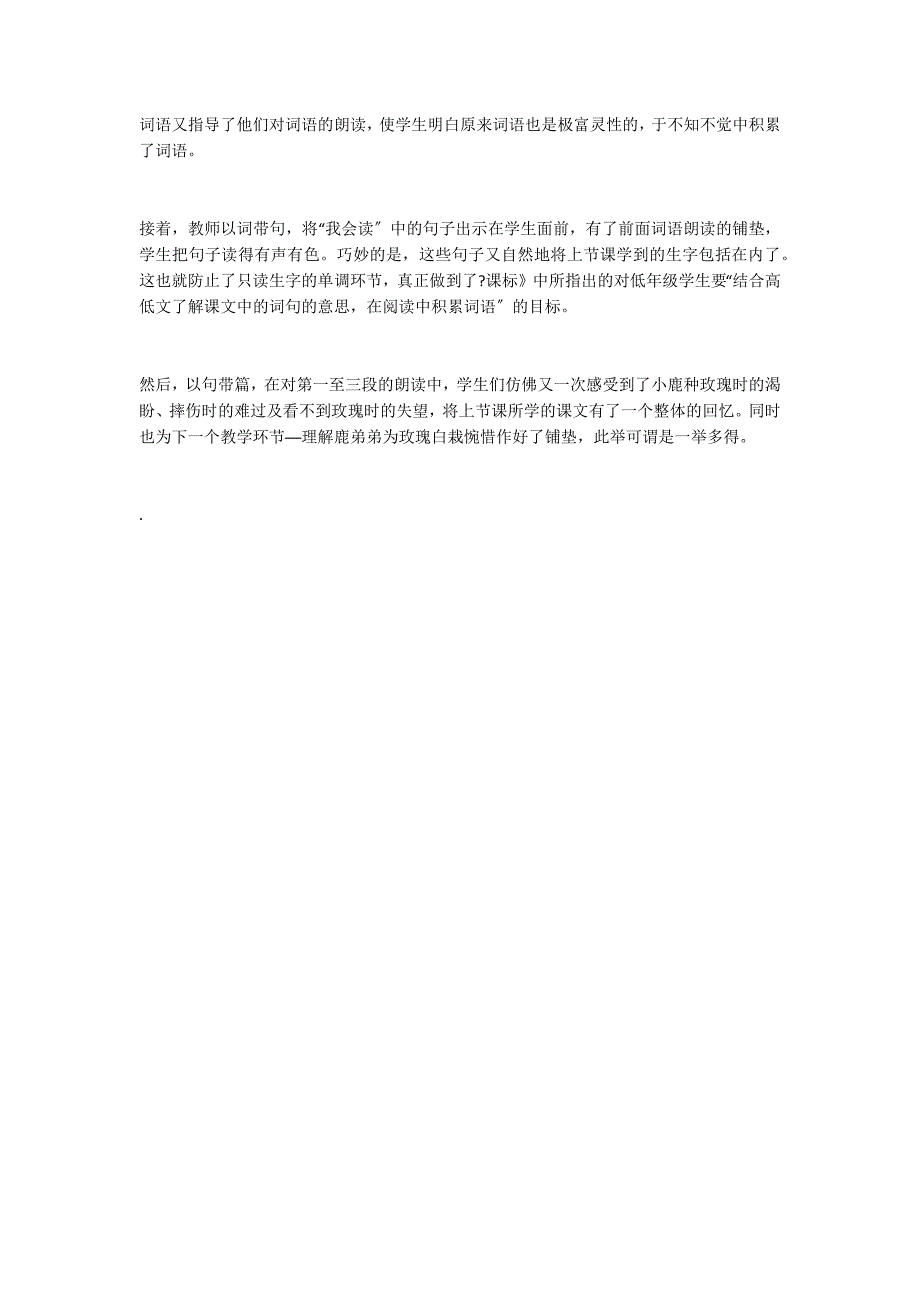 词语又指导了他们对词语的朗读，使学生明白原来词语也是极富灵性的，于不知不觉中积累了词语。

接着，教师以词带句，将“我会读″中的句子出示在学生面前，有了前面词语朗读的铺垫，学生把句子读得有声有色。巧妙的是，这些句子又自然地将上节课学到的生字包括在内了。这也就防止了只读生字的单调环节，真正做到了?课标》中所指出的对低年级学生要“结合高低文了解课文中的词句的意思，在阅读中积累词语″的目标。

然后，以句带篇，在对第一至三段的朗读中，学生们仿佛又一次感受到了小鹿种玫瑰时的渴盼、摔伤时的难过及看不到玫瑰时的失望，将上节课所学的课文有了一个整体的回忆。同时也为下一个教学环节—理解鹿弟弟为玫瑰白栽惋惜作好了铺垫，此举可谓是一举多得。

.